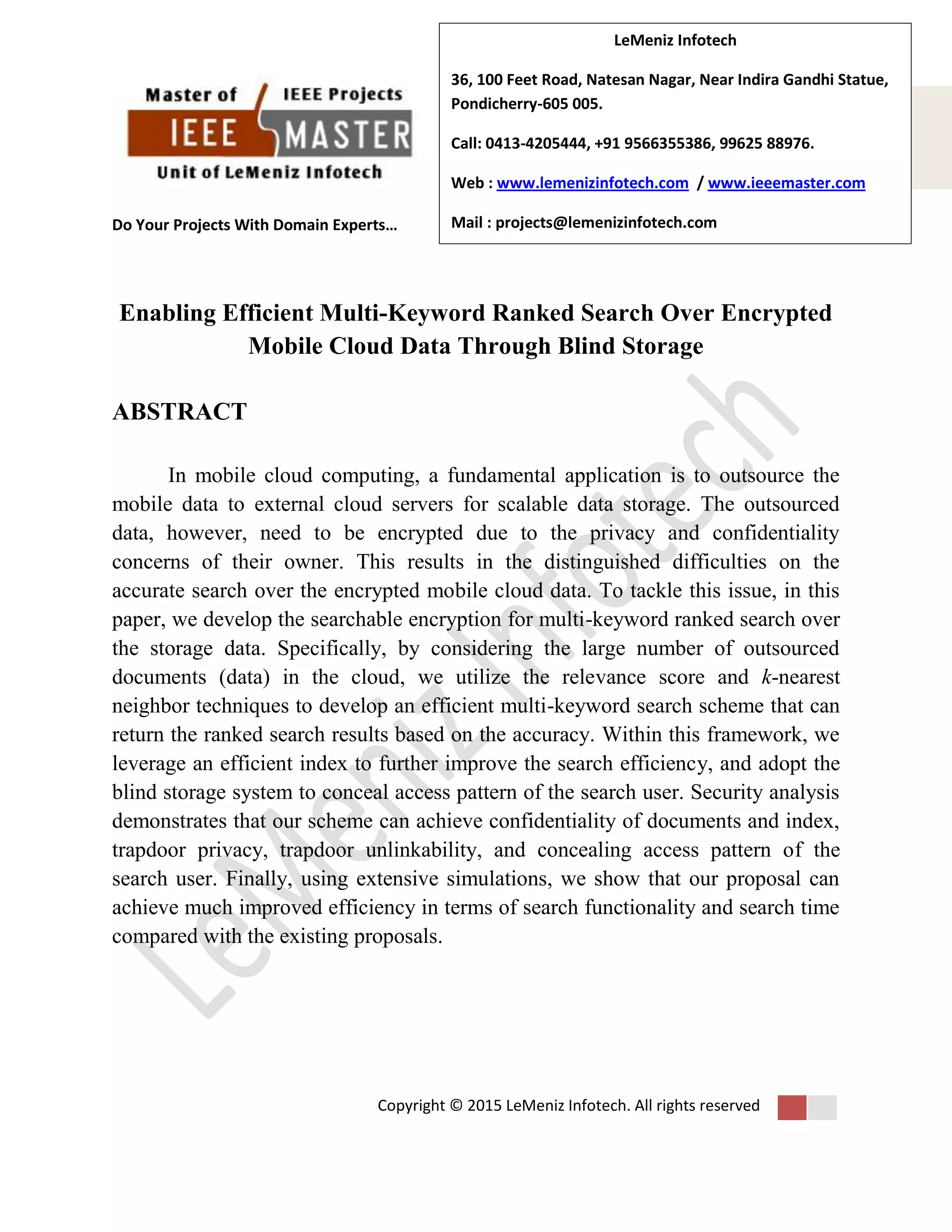 Master of IEEE Projects
IEEE MASTER
Unit of LeMeniz Infotech

Do Your Projects With Domain Experts…

LeMeniz Infotech

36, 100 Feet Road, Natesan Nagar, Near Indira Gandhi Statue, Pondicherry-605 005.

Call: 0413-4205444, +91 9566355386, 99625 88976.

Web : www.lemenizinfotech.com / www.ieeemaster.com

Mail : projects@lemenizinfotech.com

Enabling Efficient Multi-Keyword Ranked Search Over Encrypted Mobile Cloud Data Through Blind Storage

ABSTRACT

In mobile cloud computing, a fundamental application is to outsource the mobile data to external cloud servers for scalable data storage. The outsourced data, however, need to be encrypted due to the privacy and confidentiality concerns of their owner. This results in the distinguished difficulties on the accurate search over the encrypted mobile cloud data. To tackle this issue, in this paper, we develop the searchable encryption for multi-keyword ranked search over the storage data. Specifically, by considering the large number of outsourced documents (data) in the cloud, we utilize the relevance score and $k$-nearest neighbor techniques to develop an efficient multi-keyword search scheme that can return the ranked search results based on the accuracy. Within this framework, we leverage an efficient index to further improve the search efficiency, and adopt the blind storage system to conceal access pattern of the search user. Security analysis demonstrates that our scheme can achieve confidentiality of documents and index, trapdoor privacy, trapdoor unlinkability, and concealing access pattern of the search user. Finally, using extensive simulations, we show that our proposal can achieve much improved efficiency in terms of search functionality and search time compared with the existing proposals.

LeMeniz Infotech

Copyright © 2015 LeMeniz Infotech. All rights reserved